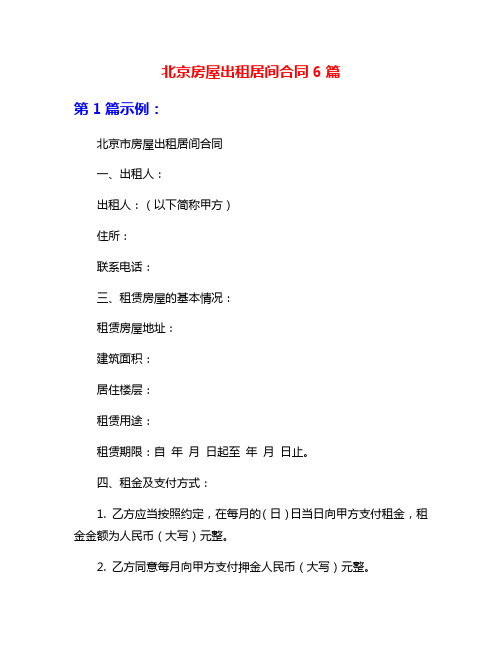 北京房屋出租居间合同 6 篇

第 1 篇示例：

北京市房屋出租居间合同

一、出租人：

出租人：（以下简称甲方）

住所：

联系电话：

三、租赁房屋的基本情况：

租赁房屋地址：

建筑面积：

居住楼层：

租赁用途：

租赁期限：自 年 月 日起至 年 月 日止。

四、租金及支付方式：

1. 乙方应当按照约定，在每月的（日）日当日向甲方支付租金，租金金额为人民币（大写）元整。

2. 乙方同意每月向甲方支付押金人民币（大写）元整。